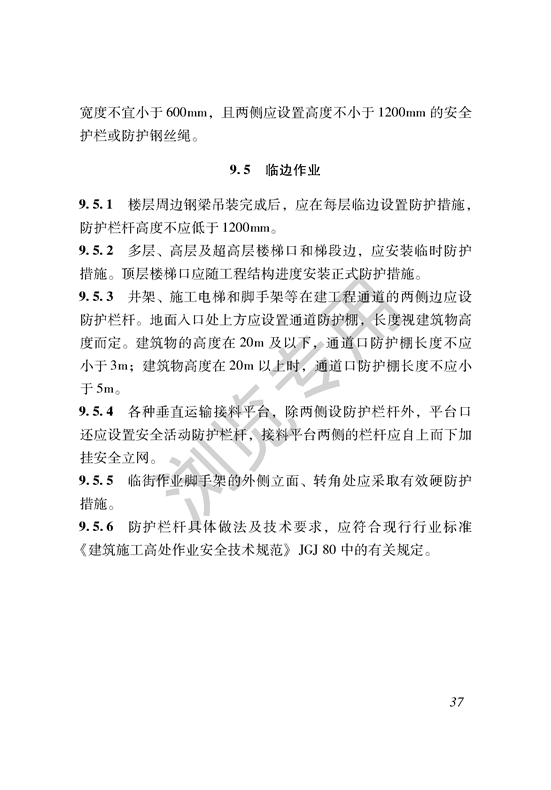 宽度不宜小于 600mm，且两侧应设置高度不小于 1200mm 的安全护栏或防护钢丝绳。

9.5　临边作业

9.5.1　楼层周边钢梁吊装完成后，应在每层临边设置防护措施，防护栏杆高度不应低于 1200mm。

9.5.2　多层、高层及超高层楼梯口和梯段边，应安装临时防护措施。顶层楼梯口应随工程结构进度安装正式防护措施。

9.5.3　井架、施工电梯和脚手架等在建工程通道的两侧边应设防护栏杆。地面入口处上方应设置通道防护棚，长度视建筑物高度而定。建筑物的高度在 20m 及以下，通道口防护棚长度不应小于 3m；建筑物高度在 20m 以上时，通道口防护棚长度不应小于 5m。

9.5.4　各种垂直运输接料平台，除两侧设防护栏杆外，平台口还应设置安全活动防护栏杆，接料平台两侧的栏杆应自上而下加挂安全立网。

9.5.5　临街作业脚手架的外侧立面、转角处应采取有效硬防护措施。

9.5.6　防护栏杆具体做法及技术要求，应符合现行行业标准《建筑施工高处作业安全技术规范》JGJ 80 中的有关规定。

浏览专用

37